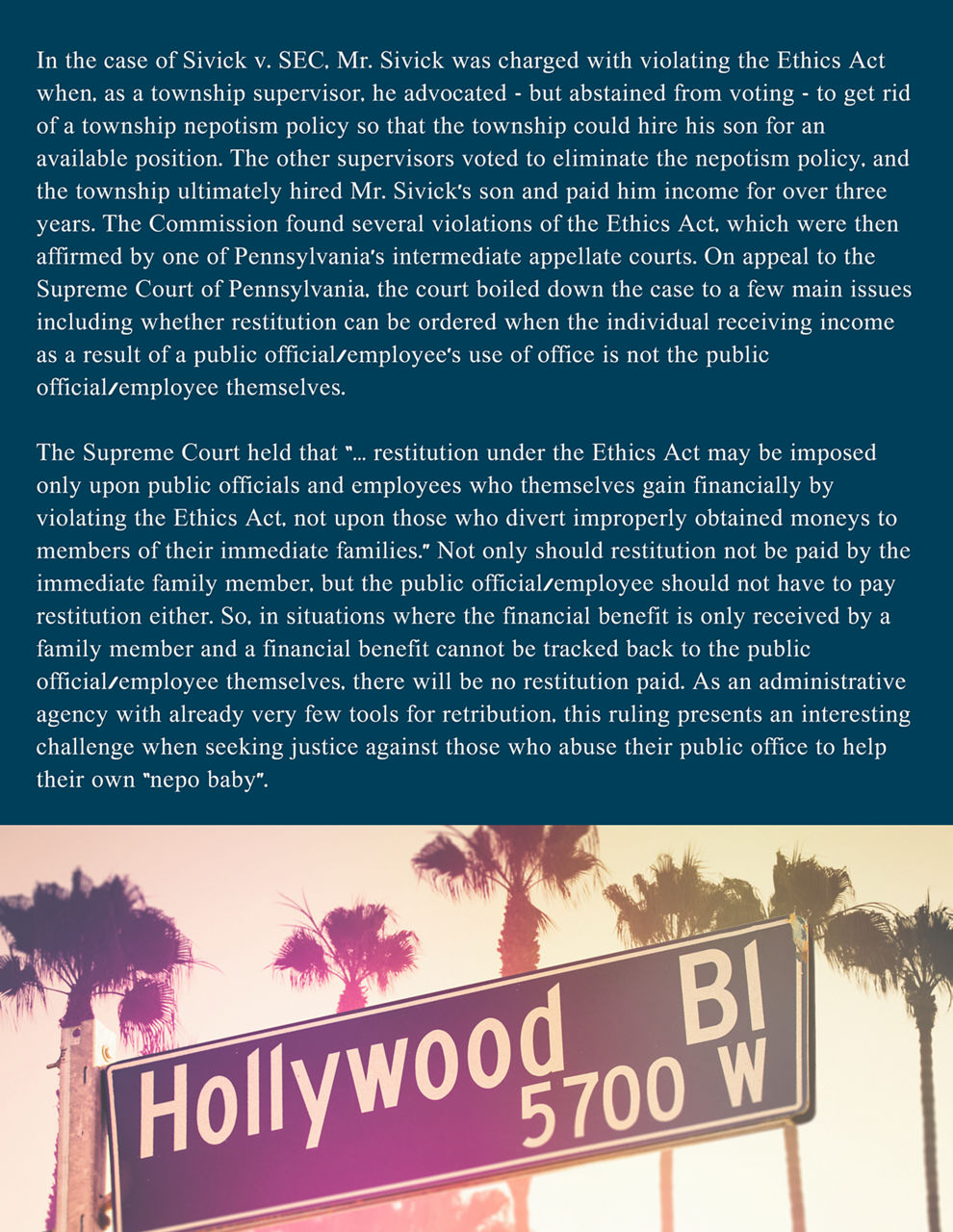 In the case of Sivick v. SEC, Mr. Sivick was charged with violating the Ethics Act when, as a township supervisor, he advocated - but abstained from voting - to get rid of a township nepotism policy so that the township could hire his son for an available position. The other supervisors voted to eliminate the nepotism policy, and the township ultimately hired Mr. Sivick's son and paid him income for over three years. The Commission found several violations of the Ethics Act, which were then affirmed by one of Pennsylvania's intermediate appellate courts. On appeal to the Supreme Court of Pennsylvania, the court boiled down the case to a few main issues including whether restitution can be ordered when the individual receiving income as a result of a public official/employee's use of office is not the public official/employee themselves.

The Supreme Court held that "... restitution under the Ethics Act may be imposed only upon public officials and employees who themselves gain financially by violating the Ethics Act, not upon those who divert improperly obtained moneys to members of their immediate families." Not only should restitution not be paid by the immediate family member, but the public official/employee should not have to pay restitution either. So, in situations where the financial benefit is only received by a family member and a financial benefit cannot be tracked back to the public official/employee themselves, there will be no restitution paid. As an administrative agency with already very few tools for retribution, this ruling presents an interesting challenge when seeking justice against those who abuse their public office to help their own "nepo baby".

Hollywood Bl
5700 W